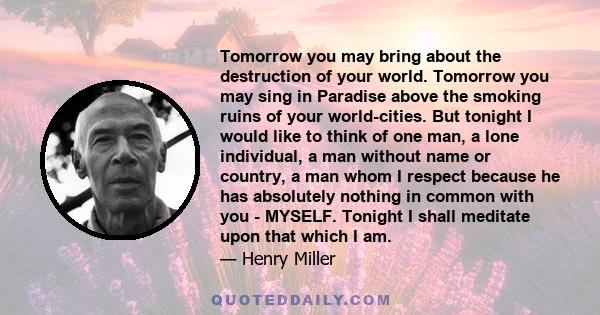 Tomorrow you may bring about the destruction of your world. Tomorrow you may sing in Paradise above the smoking ruins of your world-cities. But tonight I would like to think of one man, a lone individual, a man without name or country, a man whom I respect because he has absolutely nothing in common with you - MYSELF. Tonight I shall meditate upon that which I am.
— Henry Miller

QUOTEDDAILY.COM